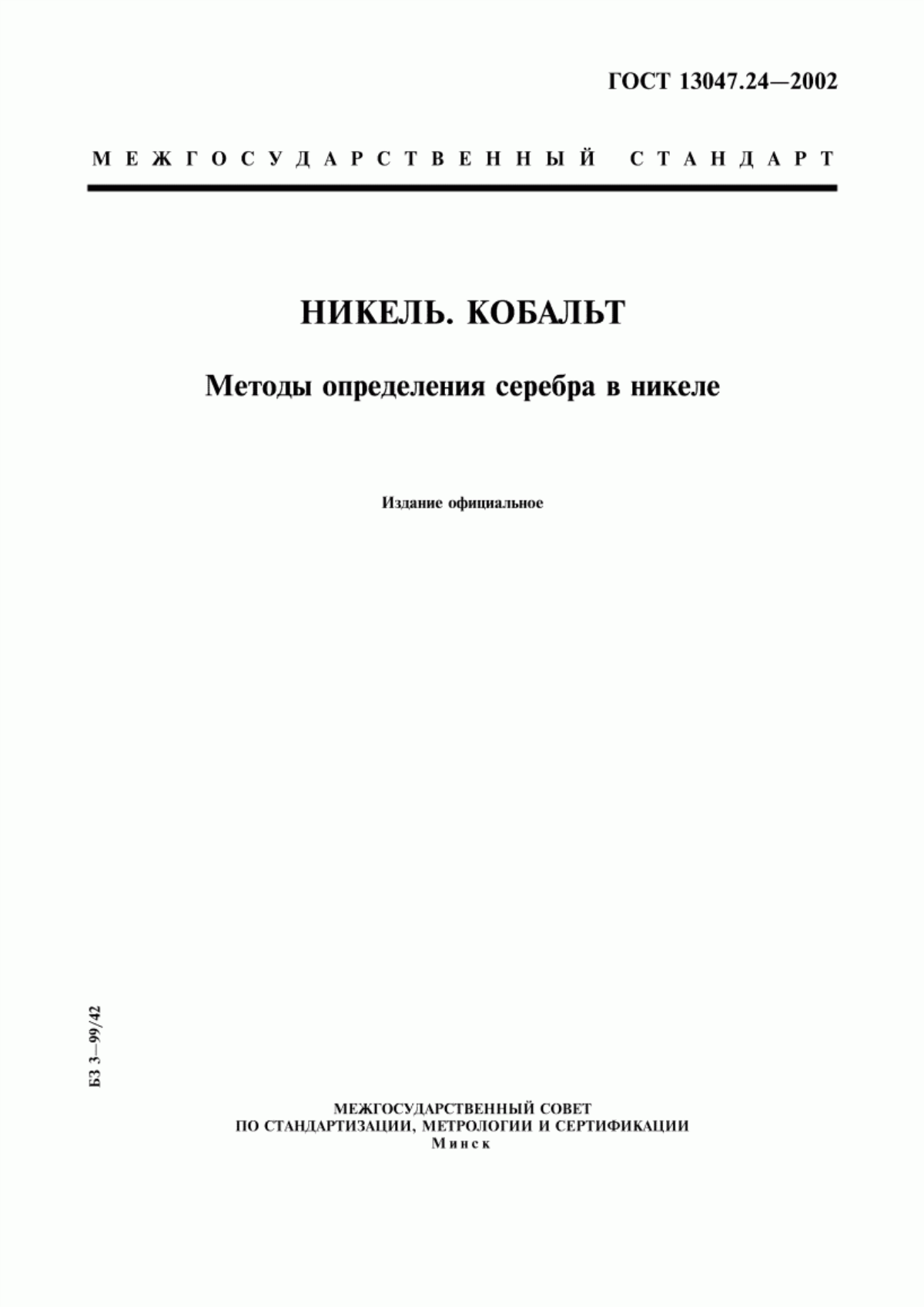 ГОСТ 13047.24—2002

МЕЖГОСУДАРСТВЕННЫЙ СТАНДАРТ

НИКЕЛЬ. КОБАЛЬТ

Методы определения серебра в никеле

Издание официальное

БЗ 3—99/42

МЕЖГОСУДАРСТВЕННЫЙ СОВЕТ
ПО СТАНДАРТИЗАЦИИ, МЕТРОЛОГИИ И СЕРТИФИКАЦИИ
Минск